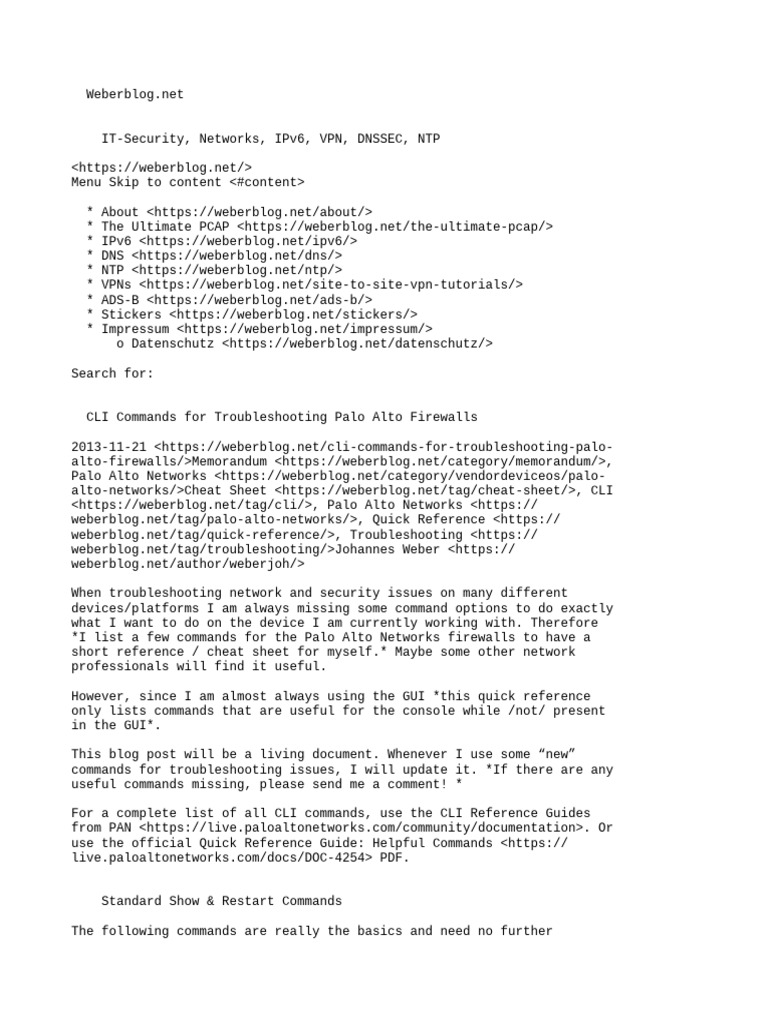 Weberblog.net

IT-Security, Networks, IPv6, VPN, DNSSEC, NTP

<https://weberblog.net/>
Menu Skip to content <#content>

* About <https://weberblog.net/about/>
* The Ultimate PCAP <https://weberblog.net/the-ultimate-pcap/>
* IPv6 <https://weberblog.net/ipv6/>
* DNS <https://weberblog.net/dns/>
* NTP <https://weberblog.net/ntp/>
* VPNs <https://weberblog.net/site-to-site-vpn-tutorials/>
* ADS-B <https://weberblog.net/ads-b/>
* Stickers <https://weberblog.net/stickers/>
* Impressum <https://weberblog.net/impressum/>
o Datenschutz <https://weberblog.net/datenschutz/>

Search for:

CLI Commands for Troubleshooting Palo Alto Firewalls

2013-11-21 <https://weberblog.net/cli-commands-for-troubleshooting-palo-alto-firewalls/>Memorandum <https://weberblog.net/category/memorandum/>, Palo Alto Networks <https://weberblog.net/category/vendordeviceos/palo-alto-networks/>Cheat Sheet <https://weberblog.net/tag/cheat-sheet/>, CLI <https://weberblog.net/tag/cli/>, Palo Alto Networks <https://weberblog.net/tag/palo-alto-networks/>, Quick Reference <https://weberblog.net/tag/quick-reference/>, Troubleshooting <https://weberblog.net/tag/troubleshooting/>Johannes Weber <https://weberblog.net/author/weberjoh/>

When troubleshooting network and security issues on many different devices/platforms I am always missing some command options to do exactly what I want to do on the device I am currently working with. Therefore *I list a few commands for the Palo Alto Networks firewalls to have a short reference / cheat sheet for myself.* Maybe some other network professionals will find it useful.

However, since I am almost always using the GUI *this quick reference only lists commands that are useful for the console while /not/ present in the GUI*.

This blog post will be a living document. Whenever I use some “new” commands for troubleshooting issues, I will update it. *If there are any useful commands missing, please send me a comment! *

For a complete list of all CLI commands, use the CLI Reference Guides from PAN <https://live.paloaltonetworks.com/community/documentation>. Or use the official Quick Reference Guide: Helpful Commands <https://live.paloaltonetworks.com/docs/DOC-4254> PDF.

Standard Show & Restart Commands

The following commands are really the basics and need no further